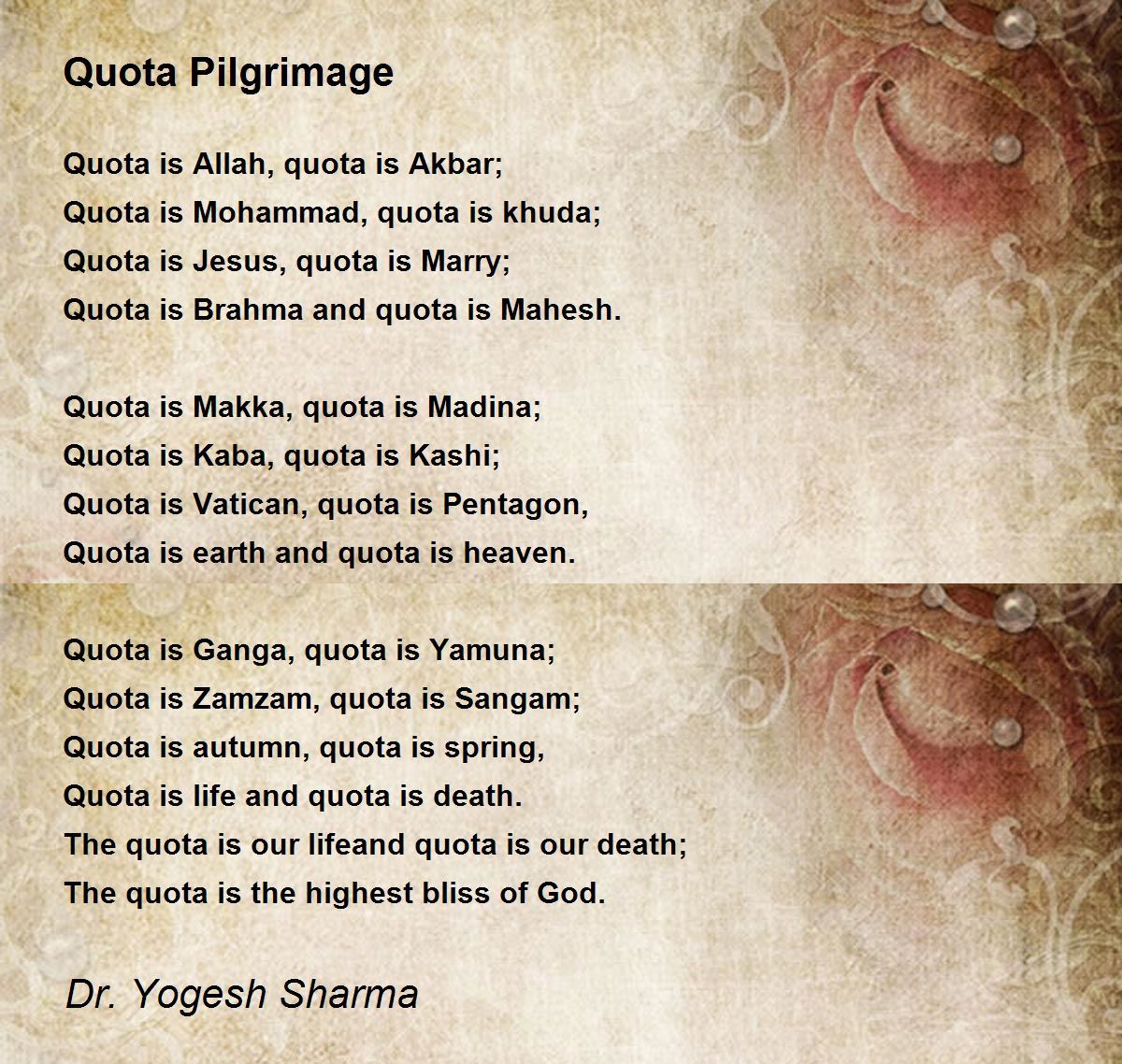 Quota Pilgrimage

Quota is Allah, quota is Akbar;
Quota is Mohammad, quota is khuda;
Quota is Jesus, quota is Marry;
Quota is Brahma and quota is Mahesh.

Quota is Makka, quota is Madina;
Quota is Kaba, quota is Kashi;
Quota is Vatican, quota is Pentagon,
Quota is earth and quota is heaven.

Quota is Ganga, quota is Yamuna;
Quota is Zamzam, quota is Sangam;
Quota is autumn, quota is spring,
Quota is life and quota is death.
The quota is our lifeand quota is our death;
The quota is the highest bliss of God.

Dr. Yogesh Sharma